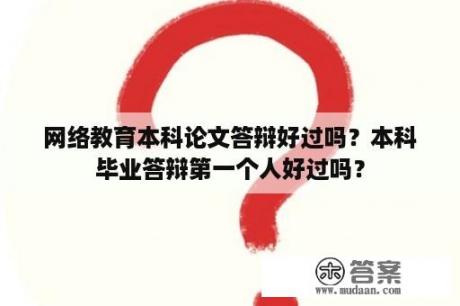 网络教育本科论文答辩好过吗？本科毕业答辩第一个人好过吗？

木 答案
www.mudaan.com